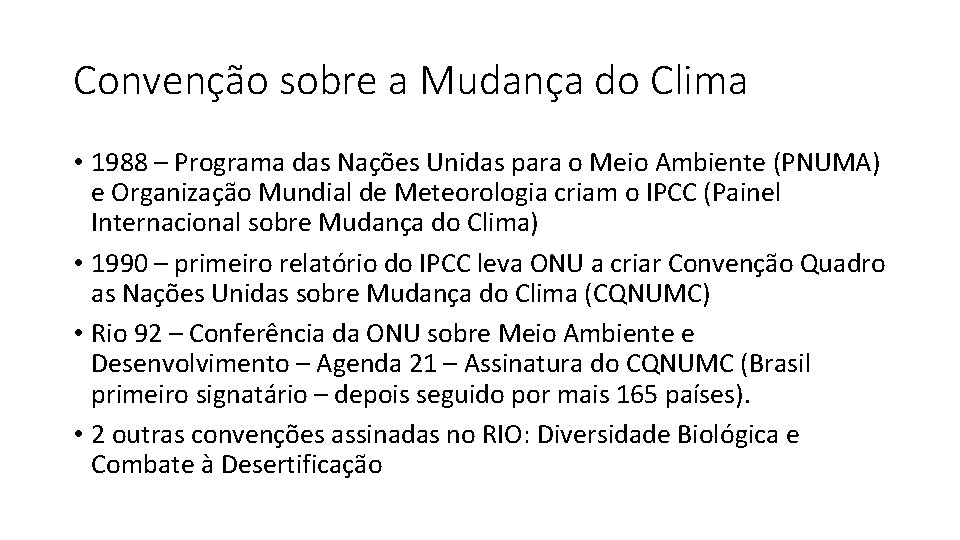 Convenção sobre a Mudança do Clima

• 1988 – Programa das Nações Unidas para o Meio Ambiente (PNUMA) e Organização Mundial de Meteorologia criam o IPCC (Painel Internacional sobre Mudança do Clima)

• 1990 – primeiro relatório do IPCC leva ONU a criar Convenção Quadro as Nações Unidas sobre Mudança do Clima (CQNUMC)

• Rio 92 – Conferência da ONU sobre Meio Ambiente e Desenvolvimento – Agenda 21 – Assinatura do CQNUMC (Brasil primeiro signatário – depois seguido por mais 165 países).

• 2 outras convenções assinadas no RIO: Diversidade Biológica e Combate à Desertificação